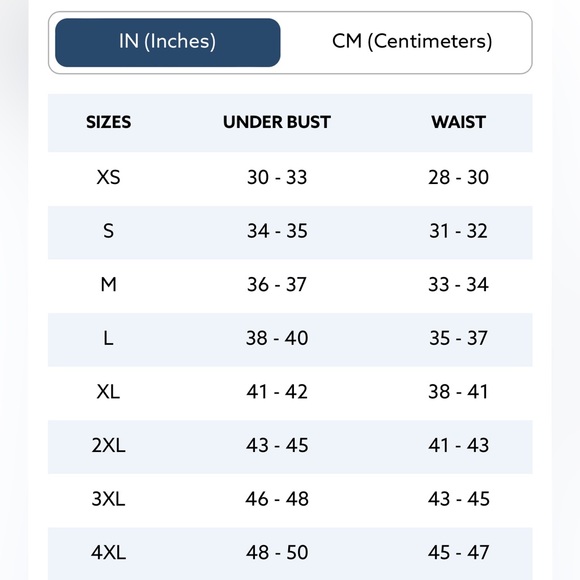 IN (Inches) CM (Centimeters)

| SIZES | UNDER BUST | WAIST |
|---|---|---|
| XS | 30 - 33 | 28 - 30 |
| S | 34 - 35 | 31 - 32 |
| M | 36 - 37 | 33 - 34 |
| L | 38 - 40 | 35 - 37 |
| XL | 41 - 42 | 38 - 41 |
| 2XL | 43 - 45 | 41 - 43 |
| 3XL | 46 - 48 | 43 - 45 |
| 4XL | 48 - 50 | 45 - 47 |